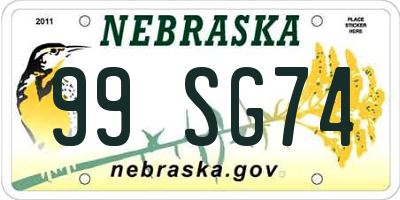 2011

NEBRASKA

PLACE STICKER HERE

99 SG74

nebraska.gov